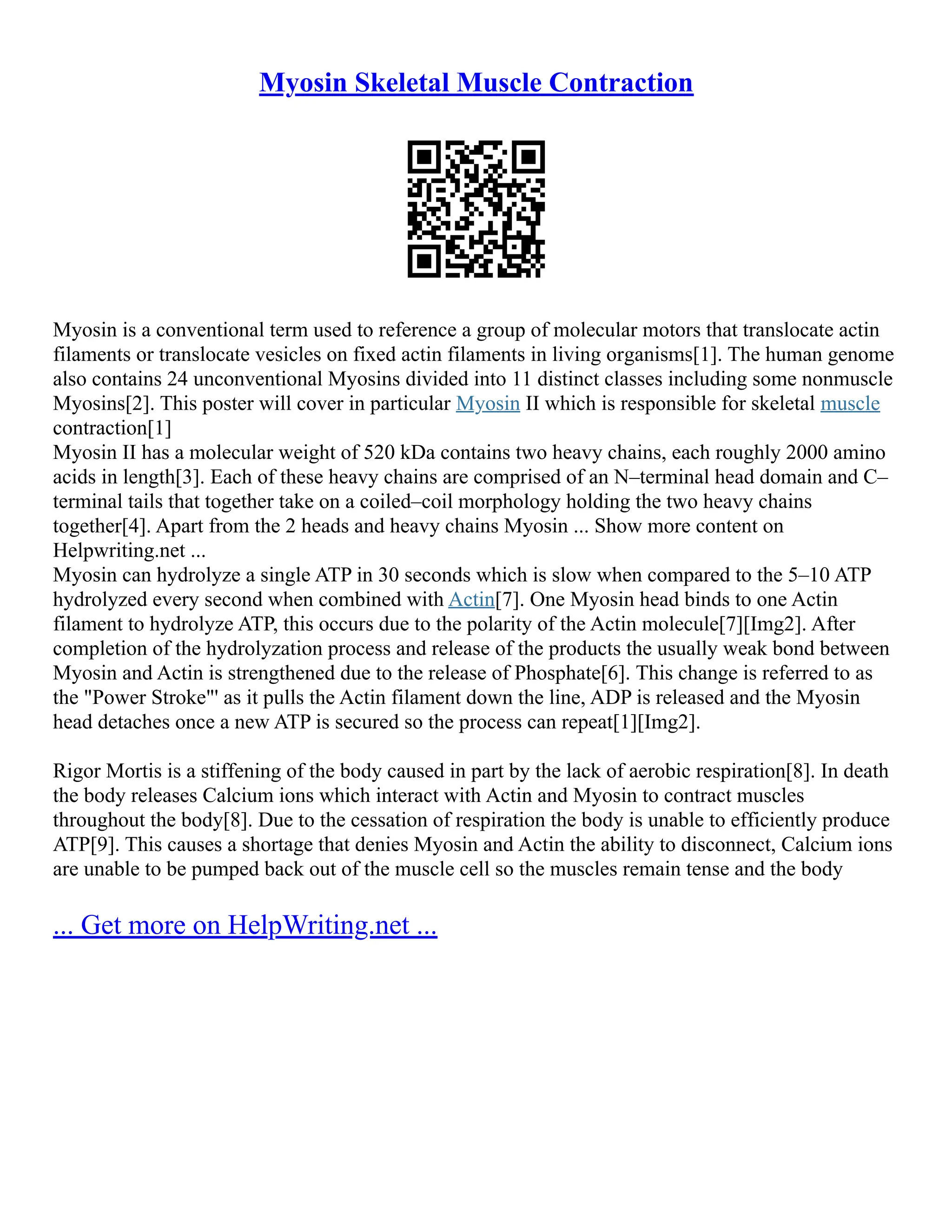 Myosin Skeletal Muscle Contraction

Myosin is a conventional term used to reference a group of molecular motors that translocate actin filaments or translocate vesicles on fixed actin filaments in living organisms[1]. The human genome also contains 24 unconventional Myosins divided into 11 distinct classes including some nonmuscle Myosins[2]. This poster will cover in particular Myosin II which is responsible for skeletal muscle contraction[1]
Myosin II has a molecular weight of 520 kDa contains two heavy chains, each roughly 2000 amino acids in length[3]. Each of these heavy chains are comprised of an N–terminal head domain and C–terminal tails that together take on a coiled–coil morphology holding the two heavy chains together[4]. Apart from the 2 heads and heavy chains Myosin ... Show more content on Helpwriting.net ...
Myosin can hydrolyze a single ATP in 30 seconds which is slow when compared to the 5–10 ATP hydrolyzed every second when combined with Actin[7]. One Myosin head binds to one Actin filament to hydrolyze ATP, this occurs due to the polarity of the Actin molecule[7][Img2]. After completion of the hydrolyzation process and release of the products the usually weak bond between Myosin and Actin is strengthened due to the release of Phosphate[6]. This change is referred to as the "Power Stroke"' as it pulls the Actin filament down the line, ADP is released and the Myosin head detaches once a new ATP is secured so the process can repeat[1][Img2].

Rigor Mortis is a stiffening of the body caused in part by the lack of aerobic respiration[8]. In death the body releases Calcium ions which interact with Actin and Myosin to contract muscles throughout the body[8]. Due to the cessation of respiration the body is unable to efficiently produce ATP[9]. This causes a shortage that denies Myosin and Actin the ability to disconnect, Calcium ions are unable to be pumped back out of the muscle cell so the muscles remain tense and the body

... Get more on HelpWriting.net ...